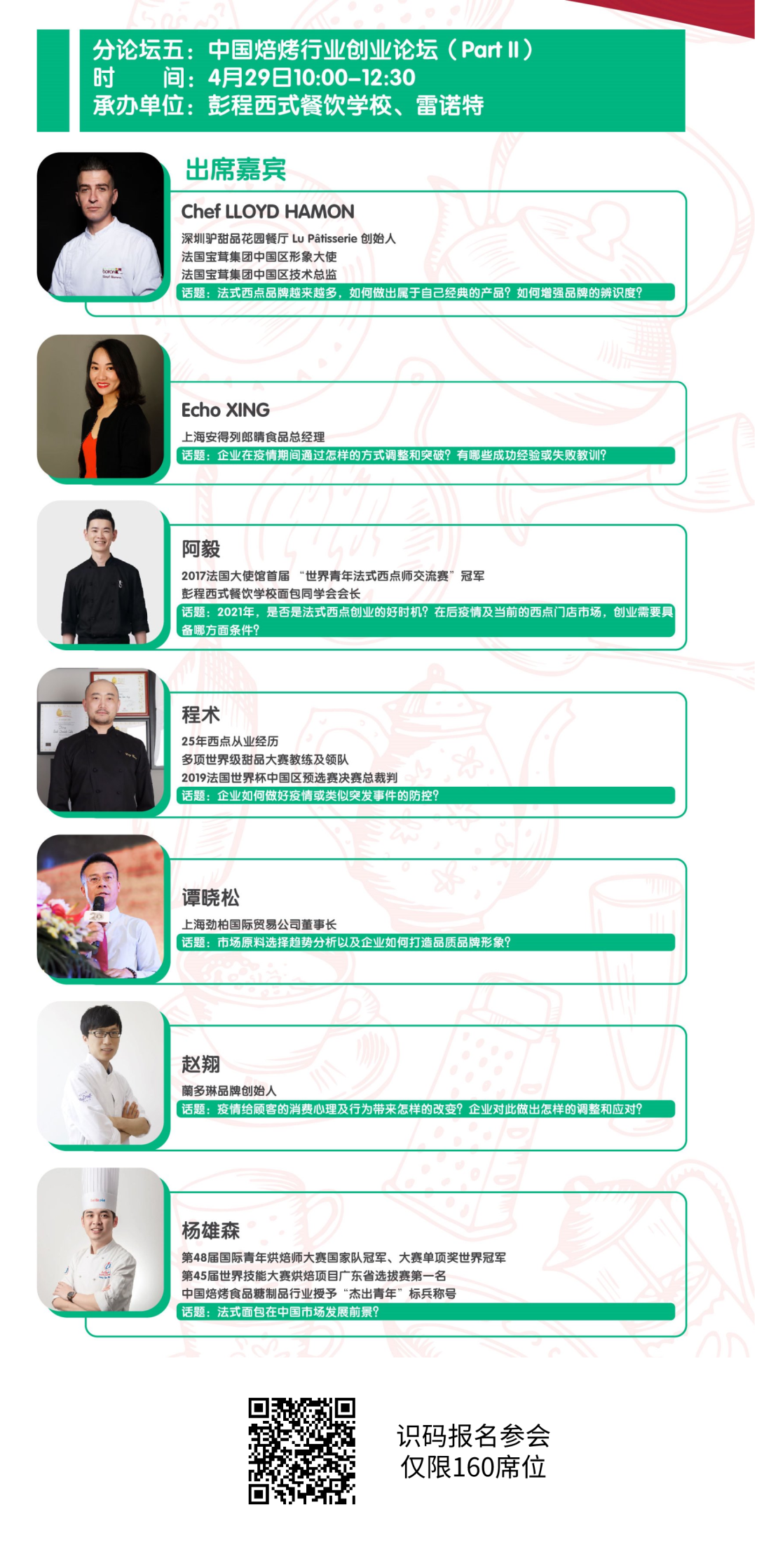 分论坛五：中国焙烤行业创业论坛（Part II）
时 间：4月29日10:00-12:30
承办单位：彭程西式餐饮学校、雷诺特

出席嘉宾

Chef LLOYD HAMON
深圳驴甜品花园餐厅 Lu Pâtisserie 创始人
法国宝茸集团中国区形象大使
法国宝茸集团中国区技术总监
话题：法式西点品牌越来越多，如何做出属于自己经典的产品？如何增强品牌的辨识度？

Echo XING
上海安得列郎晴食品总经理
话题：企业在疫情期间通过怎样的方式调整和突破？有哪些成功经验或失败教训？

阿毅
2017法国大使馆首届“世界青年法式西点师交流赛”冠军
彭程西式餐饮学校面包同学会会长
话题：2021年，是否是法式西点创业的好时机？在后疫情及当前的西点门店市场，创业需要具备哪方面条件？

程术
25年西点从业经历
多项世界级甜品大赛教练及领队
2019法国世界杯中国区预选赛决赛总裁判
话题：企业如何做好疫情或类似突发事件的防控？

谭晓松
上海劲柏国际贸易公司董事长
话题：市场原料选择趋势分析以及企业如何打造品质品牌形象？

赵翔
蘭多琳品牌创始人
话题：疫情给顾客的消费心理及行为带来怎样的改变？企业对此做出怎样的调整和应对？

杨雄森
第48届国际青年烘焙师大赛国家队冠军、大赛单项奖世界冠军
第45届世界技能大赛烘焙项目广东省选拔赛第一名
中国焙烤食品糖制品行业授予“杰出青年”标兵称号
话题：法式面包在中国市场发展前景？

识码报名参会
仅限160席位